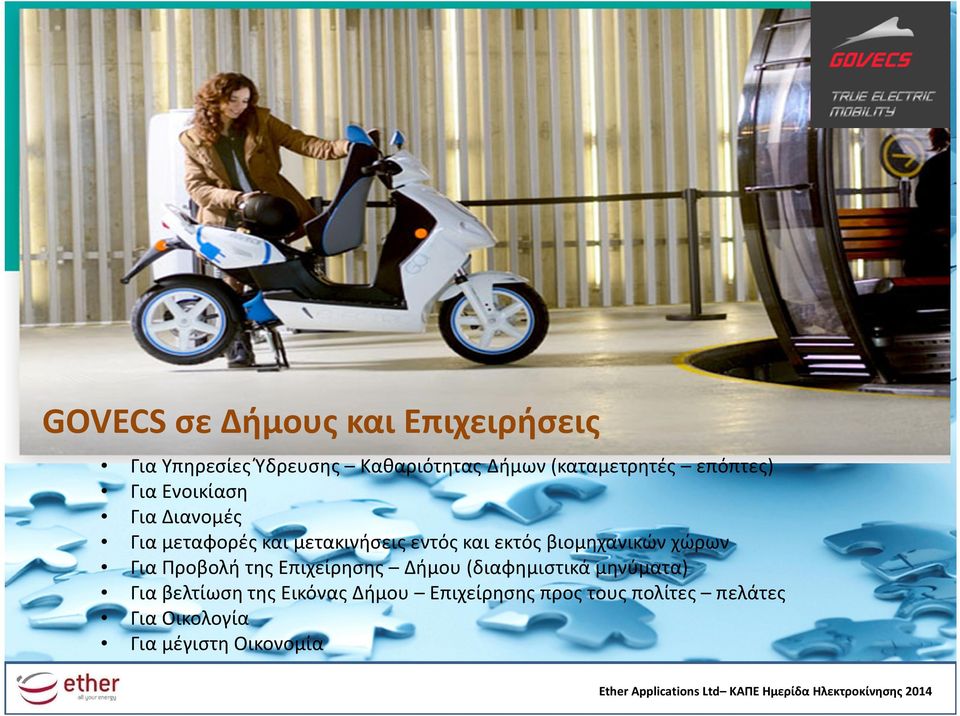 GOVECS
TRUE ELECTRIC MOBILITY

GOVECS σε Δήμους και Επιχειρήσεις

• Για Υπηρεσίες Ύδρευσης – Καθαριότητας Δήμων (καταμετρητές – επόπτες)
• Για Ενοικίαση
• Για Διανομές
• Για μεταφορές και μετακινήσεις εντός και εκτός βιομηχανικών χώρων
• Για Προβολή της Επιχείρησης – Δήμου (διαφημιστικά μηνύματα)
• Για βελτίωση της Εικόνας Δήμου – Επιχείρησης προς τους πολίτες – πελάτες
• Για Οικολογία
• Για μέγιστη Οικονομία

ether
all your energy

Ether Applications Ltd– ΚΑΠΕ Ημερίδα Ηλεκτροκίνησης 2014